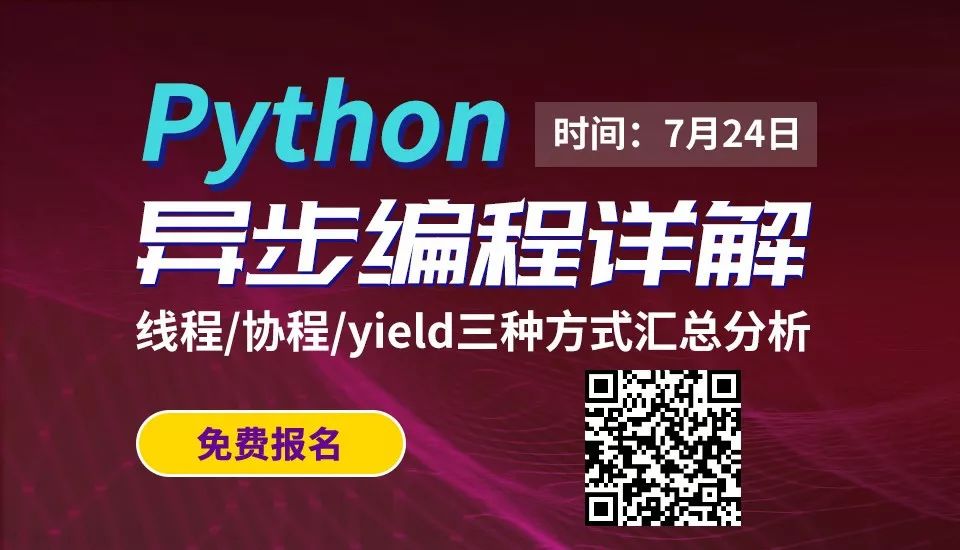 Python

时间：7月24日

异步编程详解

线程/协程/yield三种方式汇总分析

免费报名